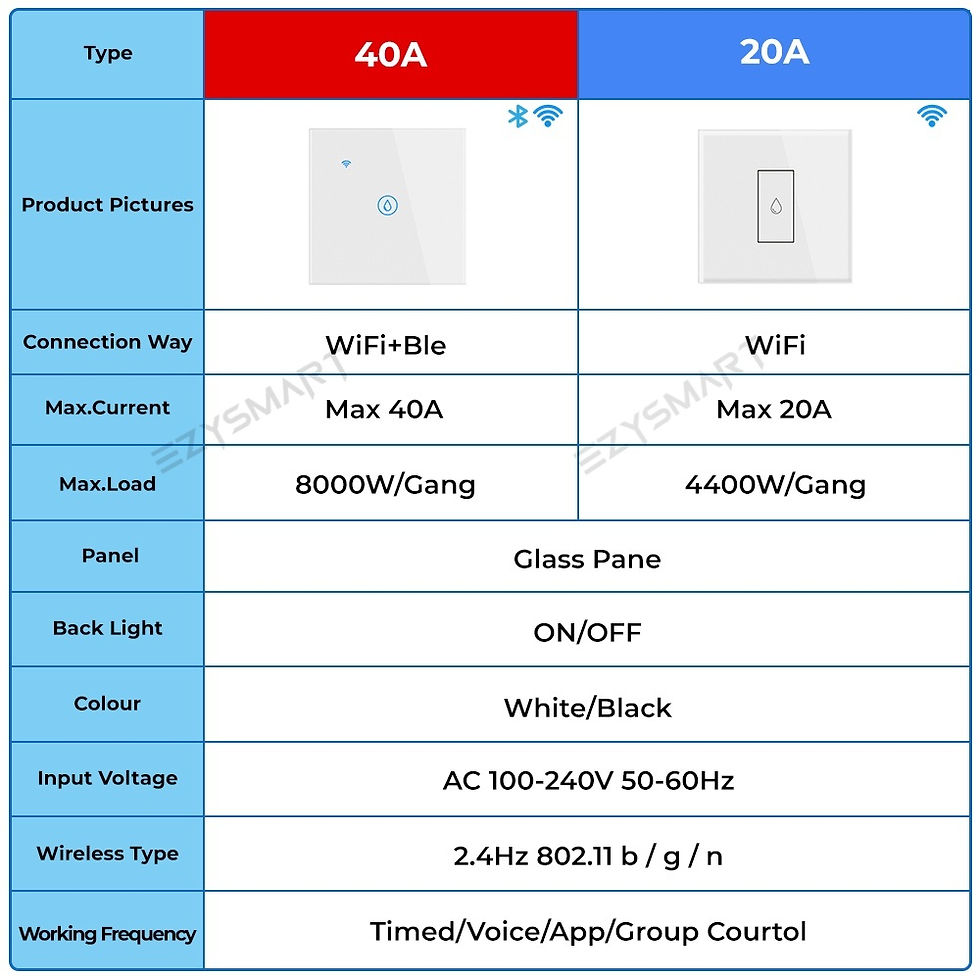 | Type | 40A | 20A |
|---|---|---|
| Product Pictures | | |
| Connection Way | WiFi+Ble | WiFi |
| Max.Current | Max 40A | Max 20A |
| Max.Load | 8000W/Gang | 4400W/Gang |
| Panel | Glass Pane | |
| Back Light | ON/OFF | |
| Colour | White/Black | |
| Input Voltage | AC 100-240V 50-60Hz | |
| Wireless Type | 2.4Hz 802.11 b / g / n | |
| Working Frequency | Timed/Voice/App/Group Courtol | |

EZYSMART
EZYSMART